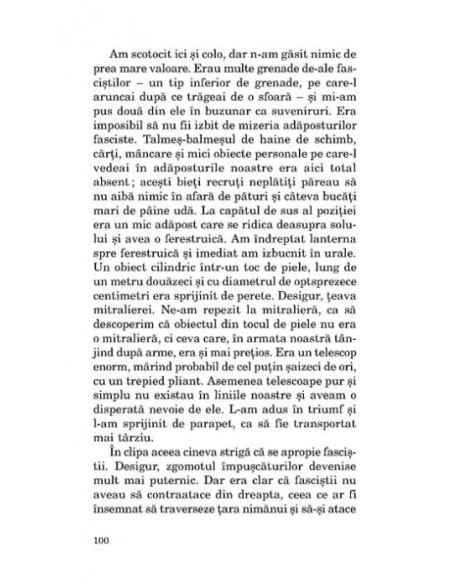 Am scotocit ici și colo, dar n-am găsit nimic de prea mare valoare. Erau multe grenade de-ale fasciștilor – un tip inferior de grenade, pe care-l aruncai după ce trăgeai de o sfoară – și mi-am pus două din ele în buzunar ca suveniruri. Era imposibil să nu fii izbit de mizeria adăposturilor fasciste. Talmeș-balmeșul de haine de schimb, cărți, mâncare și mici obiecte personale pe care-l vedeai în adăposturile noastre era aici total absent; acești bieți recruți neplătiți păreau să nu aibă nimic în afară de pături și câteva bucăți mari de pâine udă. La capătul de sus al poziției era un mic adăpost care se ridica deasupra solului și avea o ferestruică. Am îndreptat lanterna spre ferestruică și imediat am izbucnit în urale. Un obiect cilindric într-un toc de piele, lung de un metru douăzeci și cu diametrul de optsprezece centimetri era sprijinit de perete. Desigur, țeava mitralierei. Ne-am repezit la mitralieră, ca să descoperim că obiectul din tocul de piele nu era o mitralieră, ci ceva care, în armata noastră tânjind după arme, era și mai prețios. Era un telescop enorm, mărind probabil de cel puțin șaizeci de ori, cu un trepied pliant. Asemenea telescoape pur și simplu nu existau în liniile noastre și aveam o disperată nevoie de ele. L-am adus în triumf și l-am sprijinit de parapet, ca să fie transportat mai târziu.

În clipa aceea cineva strigă că se apropie fasciștii. Desigur, zgomotul împușcăturilor devenise mult mai puternic. Dar era clar că fasciștii nu aveau să contraatace din dreapta, ceea ce ar fi însemnat să traverseze țara nimănui și să-și atace

100